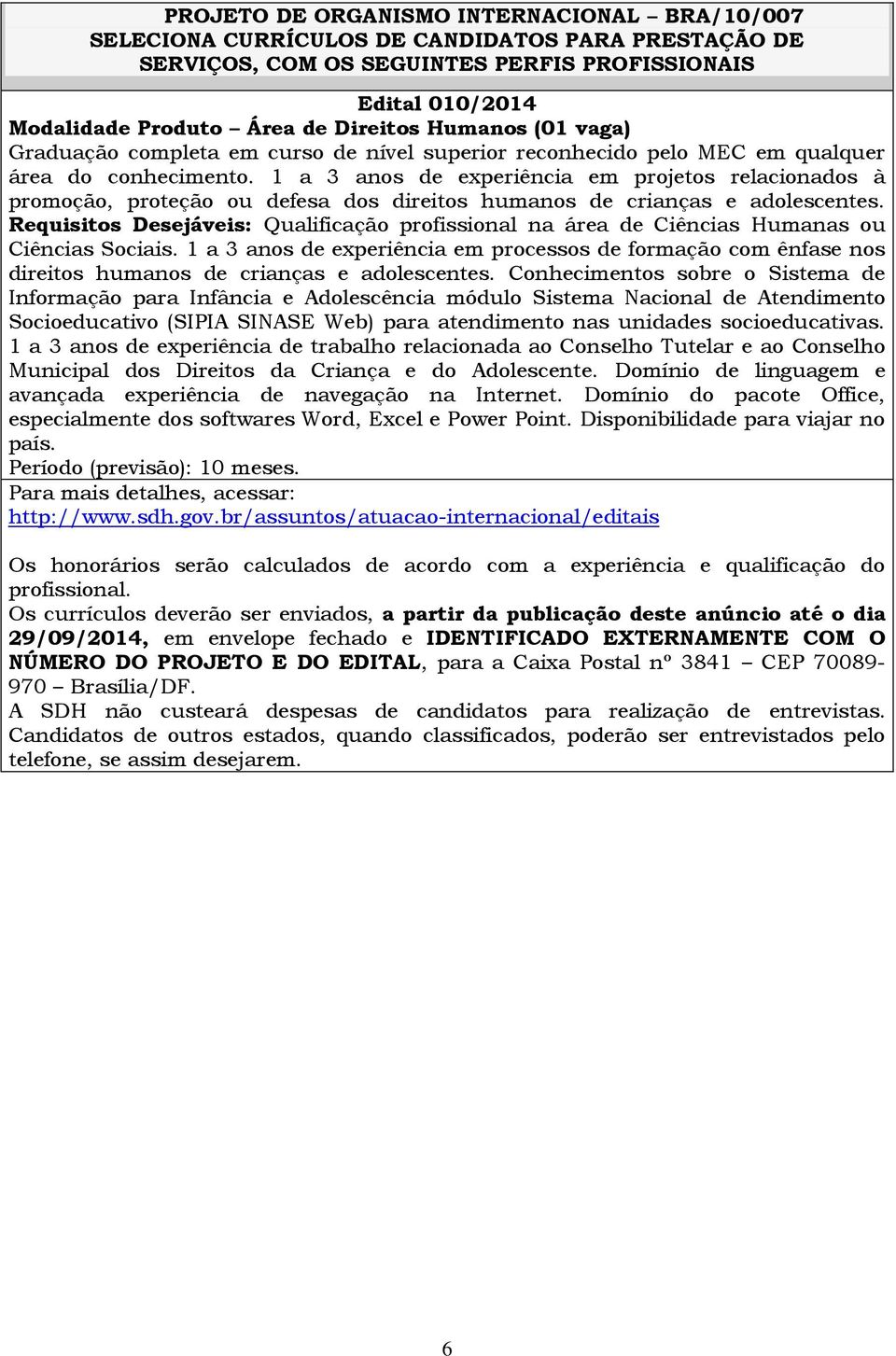 PROJETO DE ORGANISMO INTERNACIONAL – BRA/10/007
SELECIONA CURRÍCULOS DE CANDIDATOS PARA PRESTAÇÃO DE SERVIÇOS, COM OS SEGUINTES PERFIS PROFISSIONAIS

Edital 010/2014
Modalidade Produto – Área de Direitos Humanos (01 vaga)
Graduação completa em curso de nível superior reconhecido pelo MEC em qualquer área do conhecimento. 1 a 3 anos de experiência em projetos relacionados à promoção, proteção ou defesa dos direitos humanos de crianças e adolescentes. Requisitos Desejáveis: Qualificação profissional na área de Ciências Humanas ou Ciências Sociais. 1 a 3 anos de experiência em processos de formação com ênfase nos direitos humanos de crianças e adolescentes. Conhecimentos sobre o Sistema de Informação para Infância e Adolescência módulo Sistema Nacional de Atendimento Socioeducativo (SIPIA SINASE Web) para atendimento nas unidades socioeducativas. 1 a 3 anos de experiência de trabalho relacionada ao Conselho Tutelar e ao Conselho Municipal dos Direitos da Criança e do Adolescente. Domínio de linguagem e avançada experiência de navegação na Internet. Domínio do pacote Office, especialmente dos softwares Word, Excel e Power Point. Disponibilidade para viajar no país.
Período (previsão): 10 meses.
Para mais detalhes, acessar:
http://www.sdh.gov.br/assuntos/atuacao-internacional/editais

Os honorários serão calculados de acordo com a experiência e qualificação do profissional.
Os currículos deverão ser enviados, a partir da publicação deste anúncio até o dia 29/09/2014, em envelope fechado e IDENTIFICADO EXTERNAMENTE COM O NÚMERO DO PROJETO E DO EDITAL, para a Caixa Postal nº 3841 – CEP 70089-970 – Brasília/DF.
A SDH não custeará despesas de candidatos para realização de entrevistas. Candidatos de outros estados, quando classificados, poderão ser entrevistados pelo telefone, se assim desejarem.

6